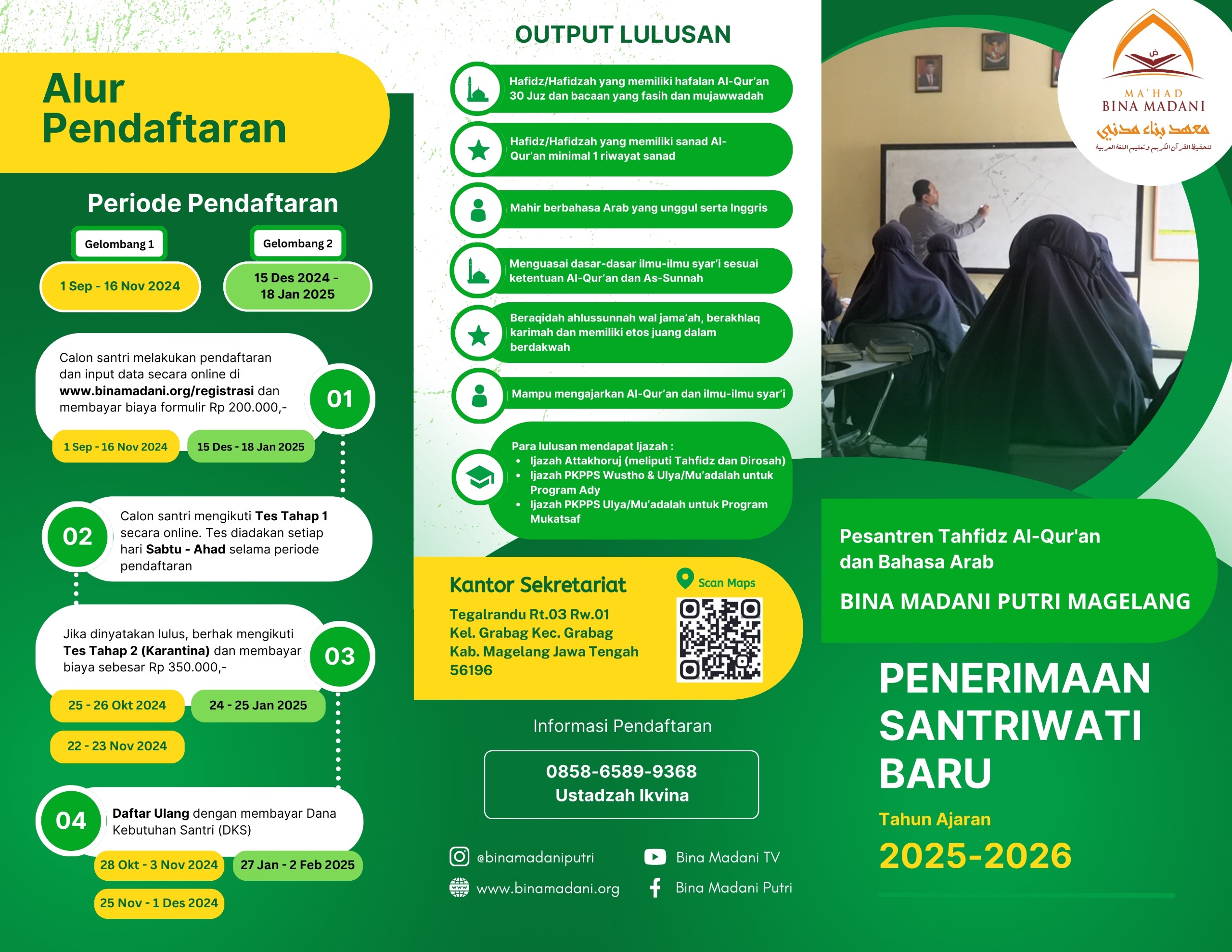 Alur Pendaftaran

Periode Pendaftaran

Gelombang 1
1 Sep - 16 Nov 2024

Gelombang 2
15 Des 2024 - 18 Jan 2025

Calon santri melakukan pendaftaran dan input data secara online di www.binamadani.org/registrasi dan membayar biaya formulir Rp 200.000,-

01

1 Sep - 16 Nov 2024
15 Des - 18 Jan 2025

02

Calon santri mengikuti Tes Tahap 1 secara online. Tes diadakan setiap hari Sabtu - Ahad selama periode pendaftaran

Jika dinyatakan lulus, berhak mengikuti Tes Tahap 2 (Karantina) dan membayar biaya sebesar Rp 350.000,-

03

25 - 26 Okt 2024
24 - 25 Jan 2025
22 - 23 Nov 2024

04

Daftar Ulang dengan membayar Dana Kebutuhan Santri (DKS)

28 Okt - 3 Nov 2024
27 Jan - 2 Feb 2025
25 Nov - 1 Des 2024

OUTPUT LULUSAN

Hafidz/Hafidzah yang memiliki hafalan Al-Qur'an 30 Juz dan bacaan yang fasih dan mujawwadah

Hafidz/Hafidzah yang memiliki sanad Al-Qur'an minimal 1 riwayat sanad

Mahir berbahasa Arab yang unggul serta Inggris

Menguasai dasar-dasar ilmu-ilmu syar'i sesuai ketentuan Al-Qur'an dan As-Sunnah

Beraqidah ahlussunnah wal jama'ah, berakhlaq karimah dan memiliki etos juang dalam berdakwah

Mampu mengajarkan Al-Qur'an dan ilmu-ilmu syar'i

Para lulusan mendapat Ijazah :
• Ijazah Attakhoruj (meliputi Tahfidz dan Dirosah)
• Ijazah PKPPS Wustho & Ulya/Mu'adalah untuk Program Ady
• Ijazah PKPPS Ulya/Mu'adalah untuk Program Mukatsaf

Kantor Sekretariat
Tegalrandu Rt.03 Rw.01
Kel. Grabag Kec. Grabag
Kab. Magelang Jawa Tengah
56196

Scan Maps

Informasi Pendaftaran

0858-6589-9368
Ustadzah Ikvina

@binamadaniputri
Bina Madani TV
www.binamadani.org
Bina Madani Putri

MA'HAD
BINA MADANI
معهد بناء مدني
لتحفيظ القرآن الكريم وتعليم اللغة العربية

Pesantren Tahfidz Al-Qur'an dan Bahasa Arab

BINA MADANI PUTRI MAGELANG

PENERIMAAN SANTRIWATI BARU

Tahun Ajaran
2025-2026